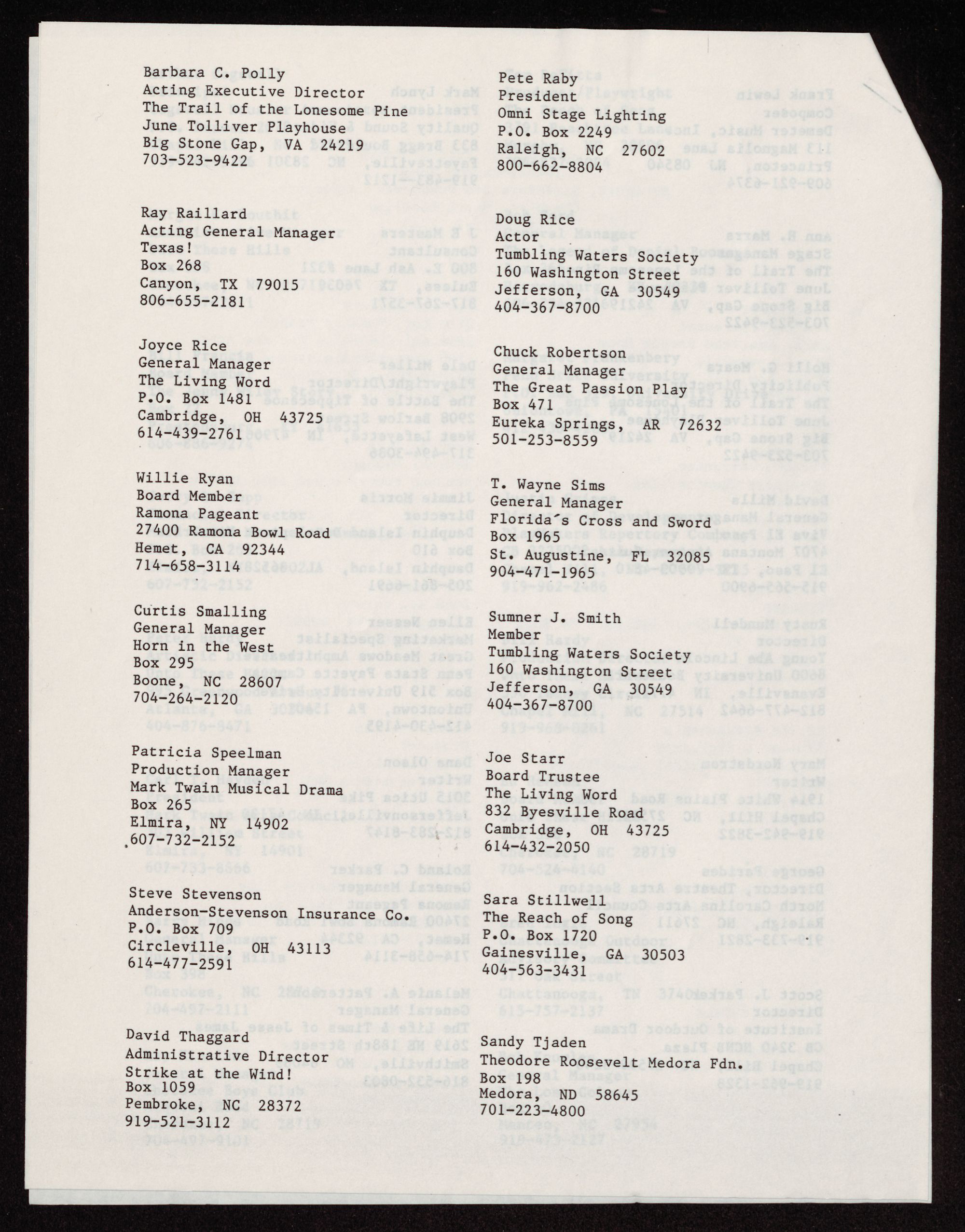 Barbara C. Polly
Acting Executive Director
The Trail of the Lonesome Pine
June Tolliver Playhouse
Big Stone Gap, VA 24219
703-523-9422

Ray Raillard
Acting General Manager
Texas!
Box 268
Canyon, TX 79015
806-655-2181

Joyce Rice
General Manager
The Living Word
P.O. Box 1481
Cambridge, OH 43725
614-439-2761

Willie Ryan
Board Member
Ramona Pageant
27400 Ramona Bowl Road
Hemet, CA 92344
714-658-3114

Curtis Smalling
General Manager
Horn in the West
Box 295
Boone, NC 28607
704-264-2120

Patricia Speelman
Production Manager
Mark Twain Musical Drama
Box 265
Elmira, NY 14902
607-732-2152

Steve Stevenson
Anderson-Stevenson Insurance Co.
P.O. Box 709
Circleville, OH 43113
614-477-2591

David Thaggard
Administrative Director
Strike at the Wind!
Box 1059
Pembroke, NC 28372
919-521-3112

Pete Raby
President
Omni Stage Lighting
P.O. Box 2249
Raleigh, NC 27602
800-662-8804

Doug Rice
Actor
Tumbling Waters Society
160 Washington Street
Jefferson, GA 30549
404-367-8700

Chuck Robertson
General Manager
The Great Passion Play
Box 471
Eureka Springs, AR 72632
501-253-8559

T. Wayne Sims
General Manager
Florida's Cross and Sword
Box 1965
St. Augustine, FL 32085
904-471-1965

Sumner J. Smith
Member
Tumbling Waters Society
160 Washington Street
Jefferson, GA 30549
404-367-8700

Joe Starr
Board Trustee
The Living Word
832 Byesville Road
Cambridge, OH 43725
614-432-2050

Sara Stillwell
The Reach of Song
P.O. Box 1720
Gainesville, GA 30503
404-563-3431

Sandy Tjaden
Theodore Roosevelt Medora Fdn.
Box 198
Medora, ND 58645
701-223-4800